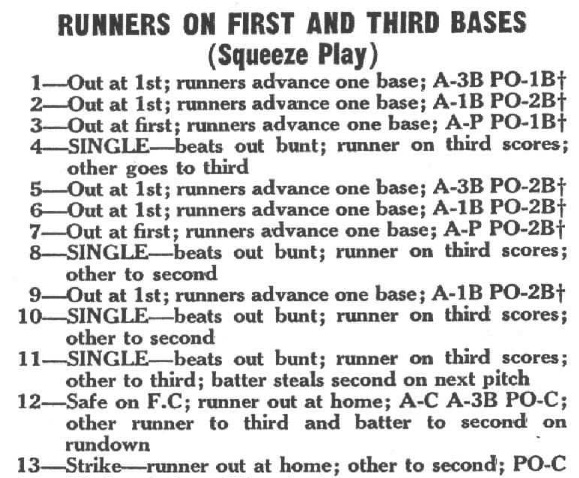 RUNNERS ON FIRST AND THIRD BASES
(Squeeze Play)

1—Out at 1st; runners advance one base; A-3B PO-1B†
2—Out at 1st; runners advance one base; A-1B PO-2B†
3—Out at first; runners advance one base; A-P PO-1B†
4—SINGLE—beats out bunt; runner on third scores; other goes to third
5—Out at 1st; runners advance one base; A-3B PO-2B†
6—Out at 1st; runners advance one base; A-1B PO-2B†
7—Out at first; runners advance one base; A-P PO-2B†
8—SINGLE—beats out bunt; runner on third scores; other to second
9—Out at 1st; runners advance one base; A-1B PO-2B†
10—SINGLE—beats out bunt; runner on third scores; other to second
11—SINGLE—beats out bunt; runner on third scores; other to third; batter steals second on next pitch
12—Safe on F.C; runner out at home; A-C A-3B PO-C; other runner to third and batter to second on rundown
13—Strike—runner out at home; other to second; PO-C